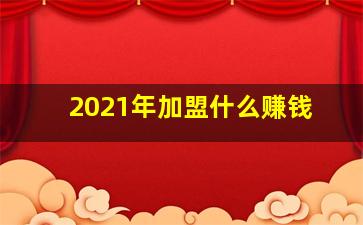 2021年加盟什么赚钱